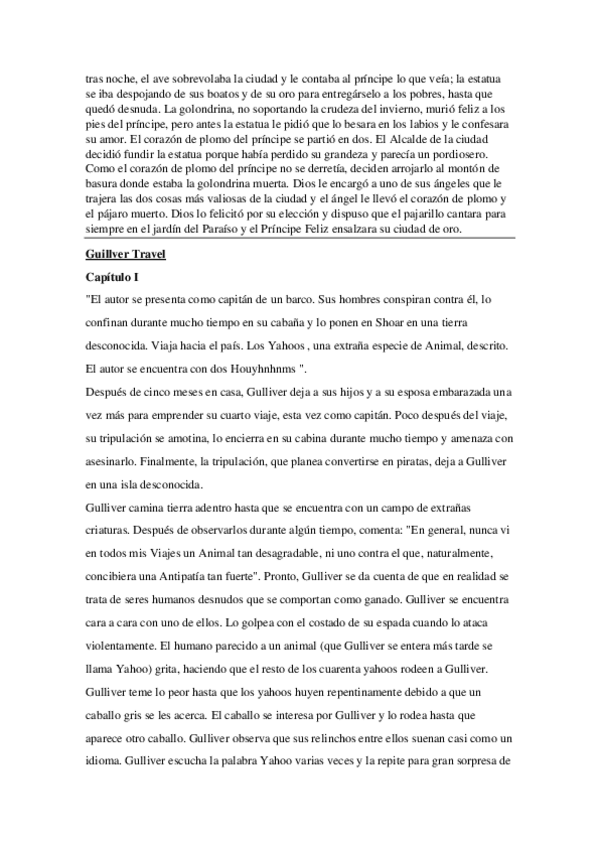 tras noche, el ave sobrevolaba la ciudad y le contaba al príncipe lo que veía; la estatua se iba despojando de sus boatos y de su oro para entregárselo a los pobres, hasta que quedó desnuda. La golondrina, no soportando la crudeza del invierno, murió feliz a los pies del príncipe, pero antes la estatua le pidió que lo besara en los labios y le confesara su amor. El corazón de plomo del príncipe se partió en dos. El Alcalde de la ciudad decidió fundir la estatua porque había perdido su grandeza y parecía un pordiosero. Como el corazón de plomo del príncipe no se derretía, deciden arrojarlo al montón de basura donde estaba la golondrina muerta. Dios le encargó a uno de sus ángeles que le trajera las dos cosas más valiosas de la ciudad y el ángel le llevó el corazón de plomo y el pájaro muerto. Dios lo felicitó por su elección y dispuso que el pajarillo cantara para siempre en el jardín del Paraíso y el Príncipe Feliz ensalzara su ciudad de oro.

Guillver Travel

Capítulo I

"El autor se presenta como capitán de un barco. Sus hombres conspiran contra él, lo confinan durante mucho tiempo en su cabaña y lo ponen en Shoar en una tierra desconocida. Viaja hacia el país. Los Yahoos , una extraña especie de Animal, descrito. El autor se encuentra con dos Houyhnhnms ".

Después de cinco meses en casa, Gulliver deja a sus hijos y a su esposa embarazada una vez más para emprender su cuarto viaje, esta vez como capitán. Poco después del viaje, su tripulación se amotina, lo encierra en su cabina durante mucho tiempo y amenaza con asesinarlo. Finalmente, la tripulación, que planea convertirse en piratas, deja a Gulliver en una isla desconocida.

Gulliver camina tierra adentro hasta que se encuentra con un campo de extrañas criaturas. Después de observarlos durante algún tiempo, comenta: "En general, nunca vi en todos mis Viajes un Animal tan desagradable, ni uno contra el que, naturalmente, concibiera una Antipatía tan fuerte". Pronto, Gulliver se da cuenta de que en realidad se trata de seres humanos desnudos que se comportan como ganado. Gulliver se encuentra cara a cara con uno de ellos. Lo golpea con el costado de su espada cuando lo ataca violentamente. El humano parecido a un animal (que Gulliver se entera más tarde se llama Yahoo) grita, haciendo que el resto de los cuarenta yahoos rodeen a Gulliver. Gulliver teme lo peor hasta que los yahoos huyen repentinamente debido a que un caballo gris se les acerca. El caballo se interesa por Gulliver y lo rodea hasta que aparece otro caballo. Gulliver observa que sus relinchos entre ellos suenan casi como un idioma. Gulliver escucha la palabra Yahoo varias veces y la repite para gran sorpresa de